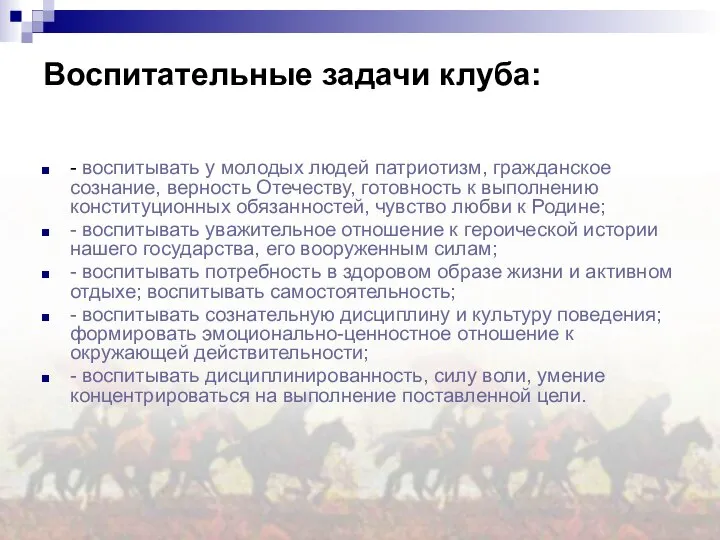 Воспитательные задачи клуба:

- воспитывать у молодых людей патриотизм, гражданское сознание, верность Отечеству, готовность к выполнению конституционных обязанностей, чувство любви к Родине;

- воспитывать уважительное отношение к героической истории нашего государства, его вооруженным силам;

- воспитывать потребность в здоровом образе жизни и активном отдыхе; воспитывать самостоятельность;

- воспитывать сознательную дисциплину и культуру поведения; формировать эмоционально-ценностное отношение к окружающей действительности;

- воспитывать дисциплинированность, силу воли, умение концентрироваться на выполнение поставленной цели.